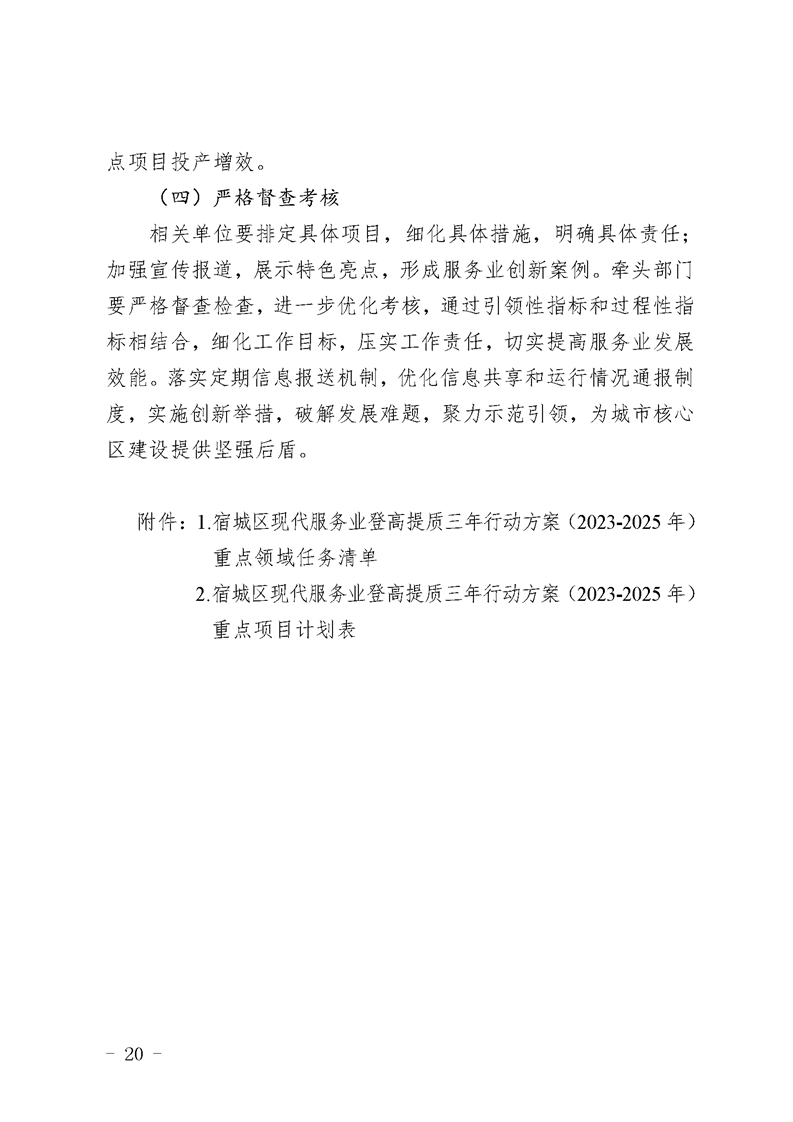 点项目投产增效。

（四）严格督查考核

相关单位要排定具体项目，细化具体措施，明确具体责任；加强宣传报道，展示特色亮点，形成服务业创新案例。牵头部门要严格督查检查，进一步优化考核，通过引领性指标和过程性指标相结合，细化工作目标，压实工作责任，切实提高服务业发展效能。落实定期信息报送机制，优化信息共享和运行情况通报制度，实施创新举措，破解发展难题，聚力示范引领，为城市核心区建设提供坚强后盾。

附件：1.宿城区现代服务业登高提质三年行动方案（2023-2025年）重点领域任务清单
2.宿城区现代服务业登高提质三年行动方案（2023-2025年）重点项目计划表

- 20 -